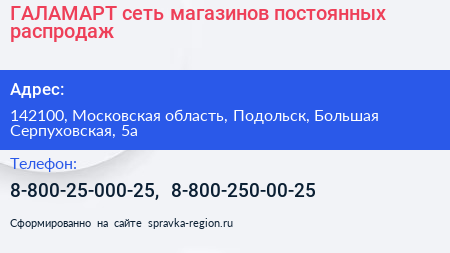 ГАЛАМАРТ сеть магазинов постоянных распродаж

Адрес:

142100, Московская область, Подольск, Большая Серпуховская, 5а

Телефон:

8-800-25-000-25, 8-800-250-00-25

Сформированно на сайте spravka-region.ru